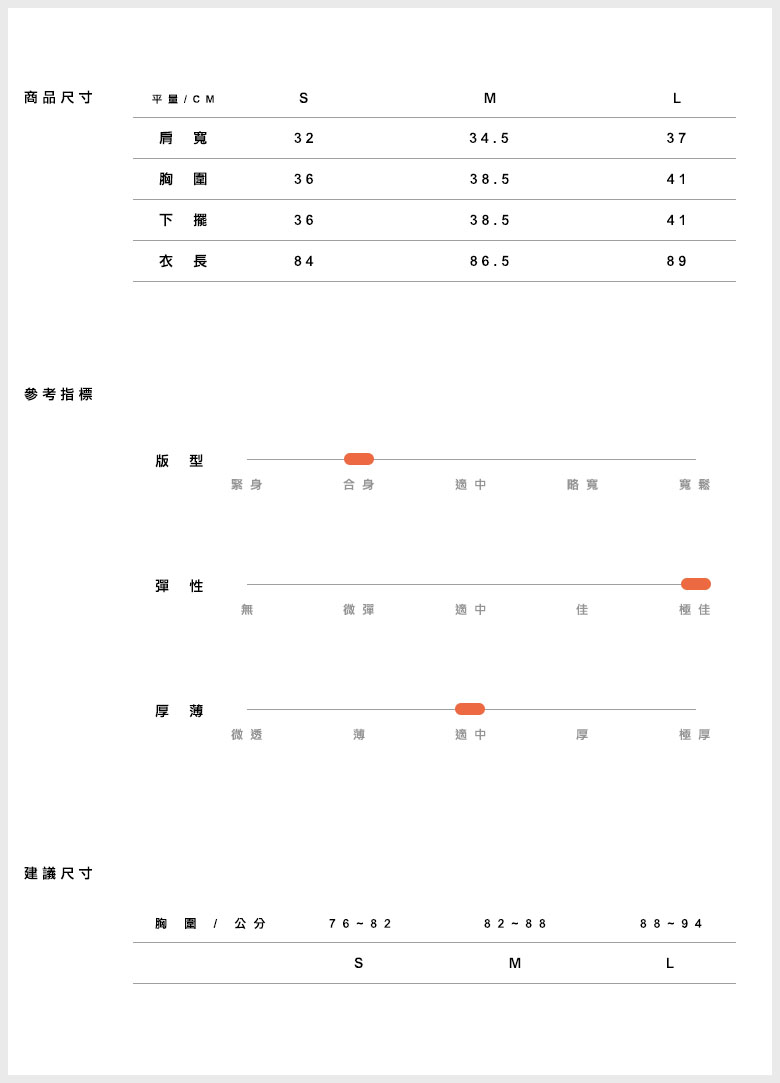 商品尺寸

| 平量/CM | S | M | L |
|---|---|---|---|
| 肩寬 | 32 | 34.5 | 37 |
| 胸圍 | 36 | 38.5 | 41 |
| 下擺 | 36 | 38.5 | 41 |
| 衣長 | 84 | 86.5 | 89 |

參考指標

版型
緊身 合身 適中 略寬 寬鬆

彈性
無 微彈 適中 佳 極佳

厚薄
微透 薄 適中 厚 極厚

建議尺寸

| 胸圍 / 公分 | 76~82 | 82~88 | 88~94 |
|---|---|---|---|
| | S | M | L |